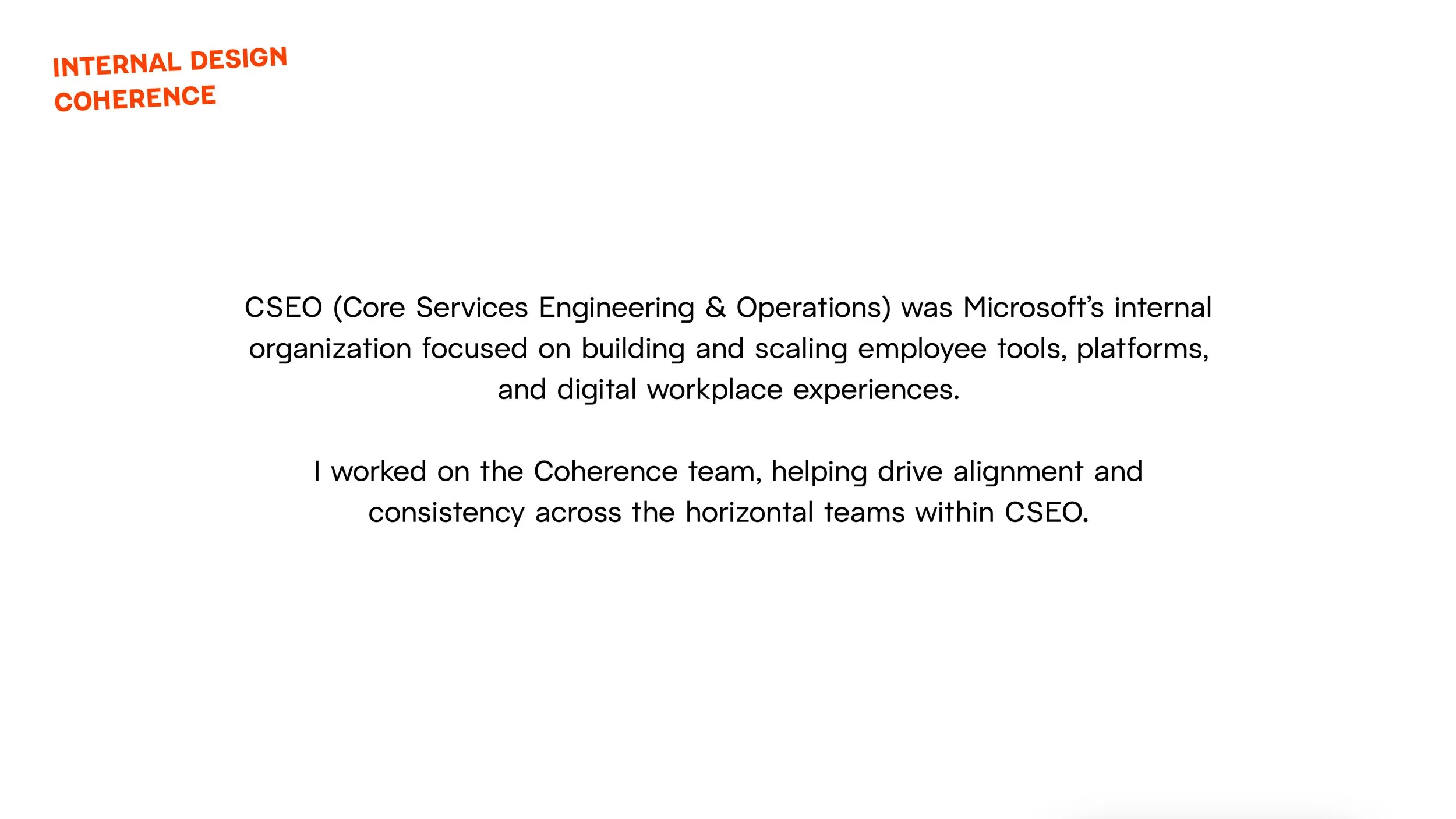 INTERNAL DESIGN
COHERENCE

CSEO (Core Services Engineering & Operations) was Microsoft's internal organization focused on building and scaling employee tools, platforms, and digital workplace experiences.

I worked on the Coherence team, helping drive alignment and consistency across the horizontal teams within CSEO.